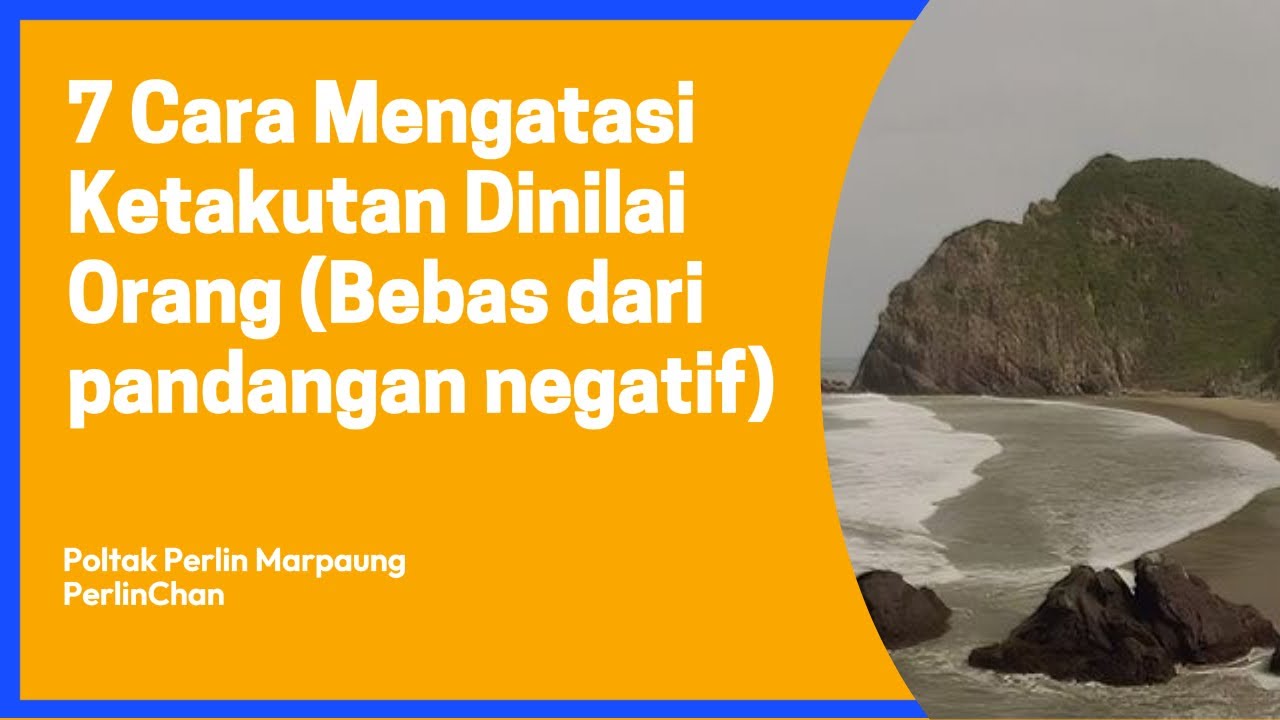 7 Cara Mengatasi Ketakutan Dinilai Orang (Bebas dari pandangan negatif)

Poltak Perlin Marpaung
PerlinChan